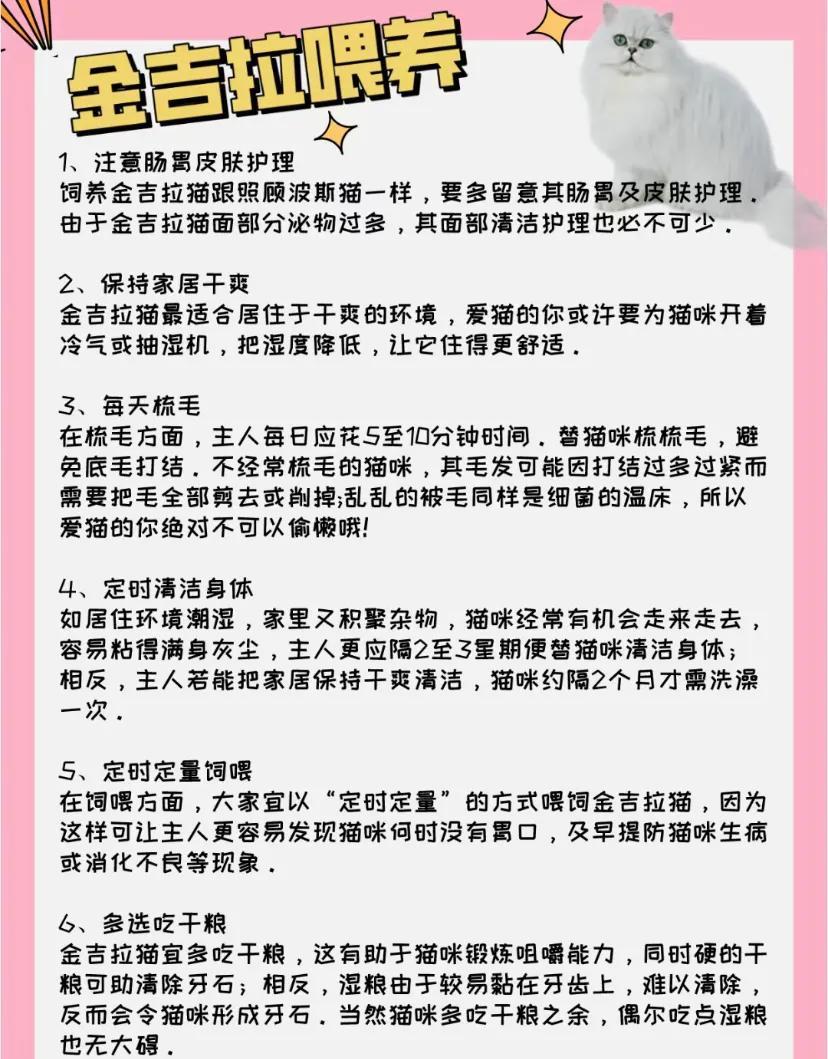 金吉拉喂养

1、注意肠胃皮肤护理
饲养金吉拉猫跟照顾波斯猫一样，要多留意其肠胃及皮肤护理．由于金吉拉猫面部分泌物过多，其面部清洁护理也必不可少．

2、保持家居干爽
金吉拉猫最适合居住于干爽的环境，爱猫的你或许要为猫咪开着冷气或抽湿机，把湿度降低，让它住得更舒适．

3、每天梳毛
在梳毛方面，主人每日应花5至10分钟时间．替猫咪梳梳毛，避免底毛打结．不经常梳毛的猫咪，其毛发可能因打结过多过紧而需要把毛全部剪去或削掉;乱乱的被毛同样是细菌的温床，所以爱猫的你绝对不可以偷懒哦!

4、定时清洁身体
如居住环境潮湿，家里又积聚杂物，猫咪经常有机会走来走去，容易粘得满身灰尘，主人更应隔2至3星期便替猫咪清洁身体；相反，主人若能把家居保持干爽清洁，猫咪约隔2个月才需洗澡一次．

5、定时定量饲喂
在饲喂方面，大家宜以“定时定量”的方式喂饲金吉拉猫，因为这样可让主人更容易发现猫咪何时没有胃口，及早提防猫咪生病或消化不良等现象．

6、多选吃干粮
金吉拉猫宜多吃干粮，这有助于猫咪锻炼咀嚼能力，同时硬的干粮可助清除牙石；相反，湿粮由于较易黏在牙齿上，难以清除，反而会令猫咪形成牙石．当然猫咪多吃干粮之余，偶尔吃点湿粮也无大碍．